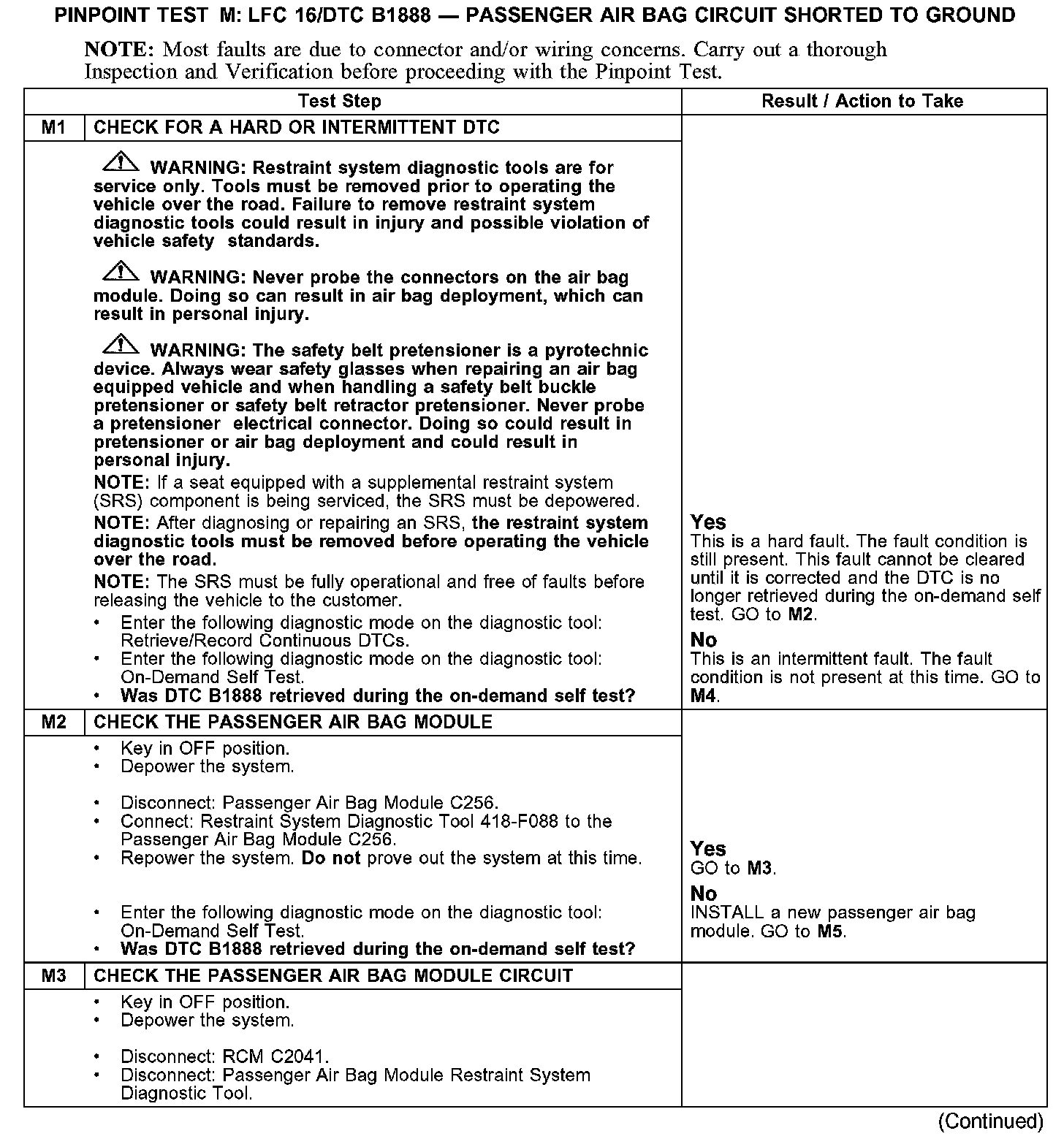 PINPOINT TEST M: LFC 16/DTC B1888 — PASSENGER AIR BAG CIRCUIT SHORTED TO GROUND

NOTE: Most faults are due to connector and/or wiring concerns. Carry out a thorough Inspection and Verification before proceeding with the Pinpoint Test.

| Test Step | | Result / Action to Take |
|---|---|---|
| M1 | CHECK FOR A HARD OR INTERMITTENT DTC | |
| | WARNING: Restraint system diagnostic tools are for service only. Tools must be removed prior to operating the vehicle over the road. Failure to remove restraint system diagnostic tools could result in injury and possible violation of vehicle safety standards. WARNING: Never probe the connectors on the air bag module. Doing so can result in air bag deployment, which can result in personal injury. WARNING: The safety belt pretensioner is a pyrotechnic device. Always wear safety glasses when repairing an air bag equipped vehicle and when handling a safety belt buckle pretensioner or safety belt retractor pretensioner. Never probe a pretensioner electrical connector. Doing so could result in pretensioner or air bag deployment and could result in personal injury. NOTE: If a seat equipped with a supplemental restraint system (SRS) component is being serviced, the SRS must be depowered. NOTE: After diagnosing or repairing an SRS, the restraint system diagnostic tools must be removed before operating the vehicle over the road. NOTE: The SRS must be fully operational and free of faults before releasing the vehicle to the customer. • Enter the following diagnostic mode on the diagnostic tool: Retrieve/Record Continuous DTCs. • Enter the following diagnostic mode on the diagnostic tool: On-Demand Self Test. • Was DTC B1888 retrieved during the on-demand self test? | Yes This is a hard fault. The fault condition is still present. This fault cannot be cleared until it is corrected and the DTC is no longer retrieved during the on-demand self test. GO to M2. No This is an intermittent fault. The fault condition is not present at this time. GO to M4. |
| M2 | CHECK THE PASSENGER AIR BAG MODULE | |
| | • Key in OFF position. • Depower the system. • Disconnect: Passenger Air Bag Module C256. • Connect: Restraint System Diagnostic Tool 418-F088 to the Passenger Air Bag Module C256. • Repower the system. Do not prove out the system at this time. • Enter the following diagnostic mode on the diagnostic tool: On-Demand Self Test. • Was DTC B1888 retrieved during the on-demand self test? | Yes GO to M3. No INSTALL a new passenger air bag module. GO to M5. |
| M3 | CHECK THE PASSENGER AIR BAG MODULE CIRCUIT | |
| | • Key in OFF position. • Depower the system. • Disconnect: RCM C2041. • Disconnect: Passenger Air Bag Module Restraint System Diagnostic Tool. | |

(Continued)